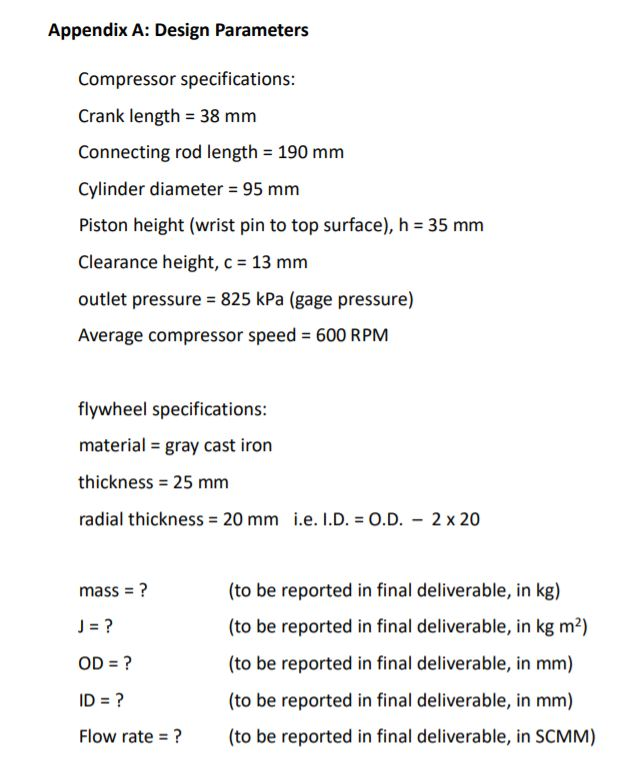 Appendix A: Design Parameters

Compressor specifications:

Crank length = 38 mm

Connecting rod length = 190 mm

Cylinder diameter = 95 mm

Piston height (wrist pin to top surface), h = 35 mm

Clearance height, c = 13 mm

outlet pressure = 825 kPa (gage pressure)

Average compressor speed = 600 RPM

flywheel specifications:

material = gray cast iron

thickness = 25 mm

radial thickness = 20 mm   i.e. I.D. = O.D. – 2 x 20

mass = ?   (to be reported in final deliverable, in kg)

J = ?   (to be reported in final deliverable, in kg $m^2$)

OD = ?   (to be reported in final deliverable, in mm)

ID = ?   (to be reported in final deliverable, in mm)

Flow rate = ?   (to be reported in final deliverable, in SCMM)